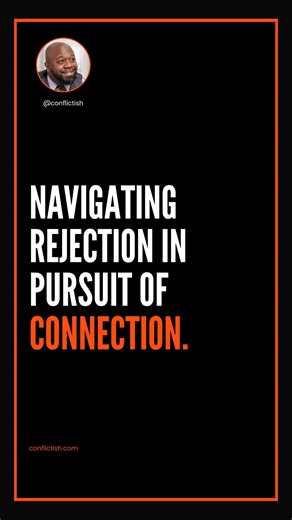 @conflictish

NAVIGATING REJECTION IN PURSUIT OF CONNECTION.

conflictish.com